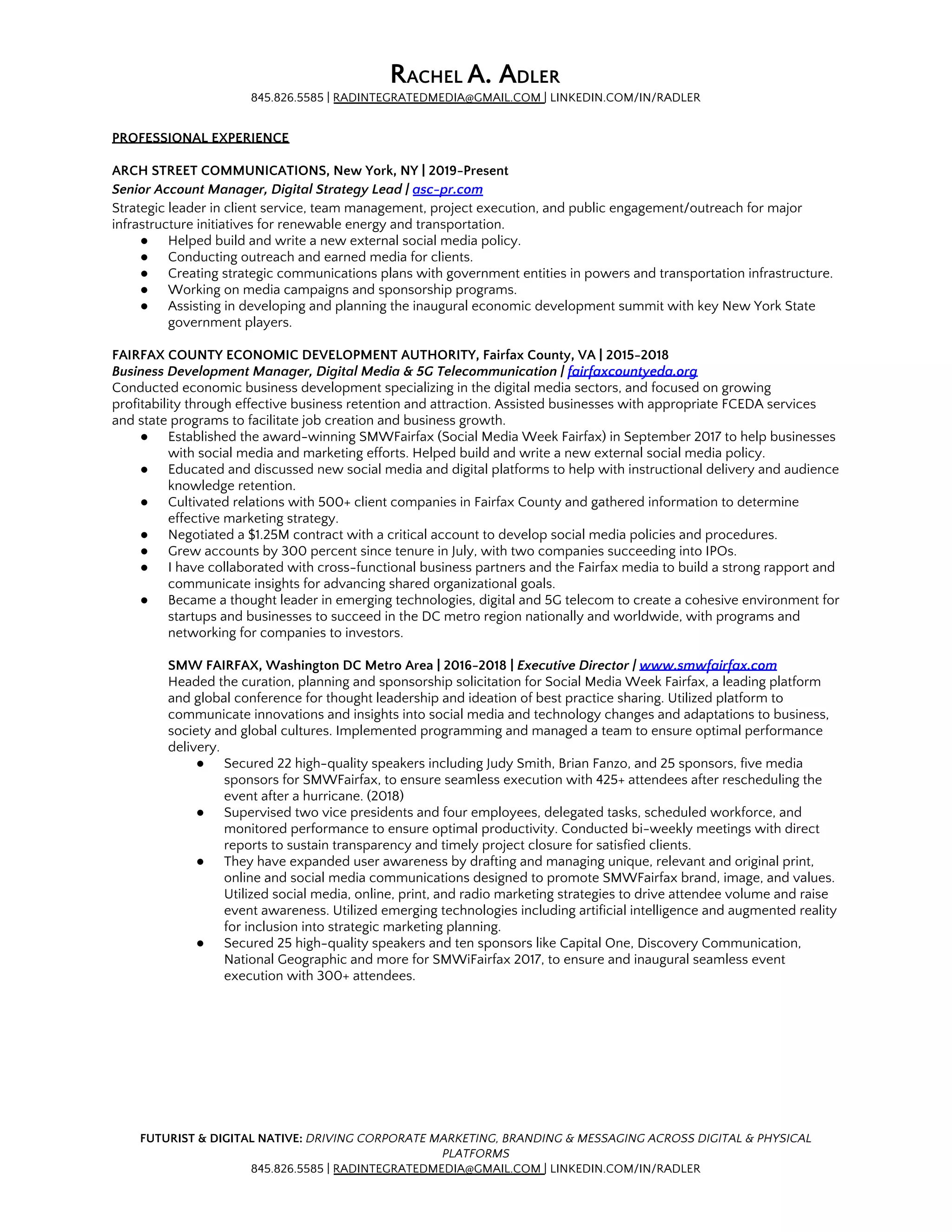 RACHEL A. ADLER
845.826.5585 | RADINTEGRATEDMEDIA@GMAIL.COM | LINKEDIN.COM/IN/RADLER

PROFESSIONAL EXPERIENCE

ARCH STREET COMMUNICATIONS, New York, NY | 2019-Present
Senior Account Manager, Digital Strategy Lead | asc-pr.com
Strategic leader in client service, team management, project execution, and public engagement/outreach for major infrastructure initiatives for renewable energy and transportation.
● Helped build and write a new external social media policy.
● Conducting outreach and earned media for clients.
● Creating strategic communications plans with government entities in powers and transportation infrastructure.
● Working on media campaigns and sponsorship programs.
● Assisting in developing and planning the inaugural economic development summit with key New York State government players.

FAIRFAX COUNTY ECONOMIC DEVELOPMENT AUTHORITY, Fairfax County, VA | 2015-2018
Business Development Manager, Digital Media & 5G Telecommunication | fairfaxcountyeda.org
Conducted economic business development specializing in the digital media sectors, and focused on growing profitability through effective business retention and attraction. Assisted businesses with appropriate FCEDA services and state programs to facilitate job creation and business growth.
● Established the award-winning SMWFairfax (Social Media Week Fairfax) in September 2017 to help businesses with social media and marketing efforts. Helped build and write a new external social media policy.
● Educated and discussed new social media and digital platforms to help with instructional delivery and audience knowledge retention.
● Cultivated relations with 500+ client companies in Fairfax County and gathered information to determine effective marketing strategy.
● Negotiated a $1.25M contract with a critical account to develop social media policies and procedures.
● Grew accounts by 300 percent since tenure in July, with two companies succeeding into IPOs.
● I have collaborated with cross-functional business partners and the Fairfax media to build a strong rapport and communicate insights for advancing shared organizational goals.
● Became a thought leader in emerging technologies, digital and 5G telecom to create a cohesive environment for startups and businesses to succeed in the DC metro region nationally and worldwide, with programs and networking for companies to investors.

SMW FAIRFAX, Washington DC Metro Area | 2016-2018 | Executive Director | www.smwfairfax.com
Headed the curation, planning and sponsorship solicitation for Social Media Week Fairfax, a leading platform and global conference for thought leadership and ideation of best practice sharing. Utilized platform to communicate innovations and insights into social media and technology changes and adaptations to business, society and global cultures. Implemented programming and managed a team to ensure optimal performance delivery.
● Secured 22 high-quality speakers including Judy Smith, Brian Fanzo, and 25 sponsors, five media sponsors for SMWFairfax, to ensure seamless execution with 425+ attendees after rescheduling the event after a hurricane. (2018)
● Supervised two vice presidents and four employees, delegated tasks, scheduled workforce, and monitored performance to ensure optimal productivity. Conducted bi-weekly meetings with direct reports to sustain transparency and timely project closure for satisfied clients.
● They have expanded user awareness by drafting and managing unique, relevant and original print, online and social media communications designed to promote SMWFairfax brand, image, and values. Utilized social media, online, print, and radio marketing strategies to drive attendee volume and raise event awareness. Utilized emerging technologies including artificial intelligence and augmented reality for inclusion into strategic marketing planning.
● Secured 25 high-quality speakers and ten sponsors like Capital One, Discovery Communication, National Geographic and more for SMWiFairfax 2017, to ensure and inaugural seamless event execution with 300+ attendees.

FUTURIST & DIGITAL NATIVE: DRIVING CORPORATE MARKETING, BRANDING & MESSAGING ACROSS DIGITAL & PHYSICAL PLATFORMS
845.826.5585 | RADINTEGRATEDMEDIA@GMAIL.COM | LINKEDIN.COM/IN/RADLER